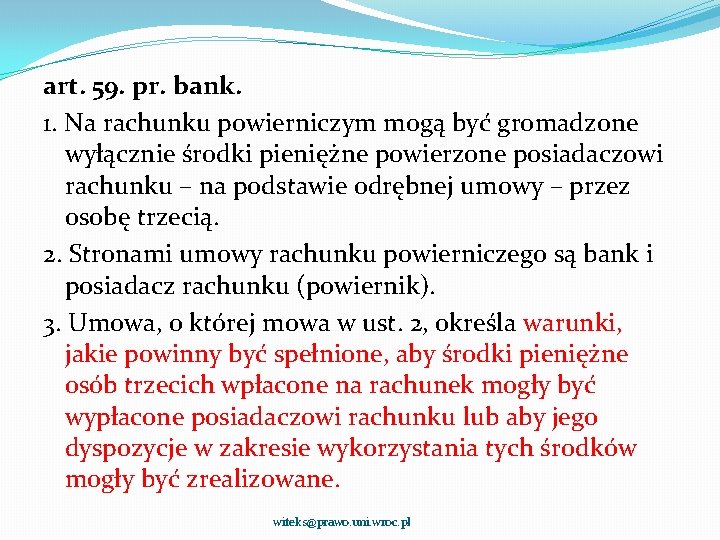 art. 59. pr. bank.

1. Na rachunku powierniczym mogą być gromadzone wyłącznie środki pieniężne powierzone posiadaczowi rachunku – na podstawie odrębnej umowy – przez osobę trzecią.

2. Stronami umowy rachunku powierniczego są bank i posiadacz rachunku (powiernik).

3. Umowa, o której mowa w ust. 2, określa warunki, jakie powinny być spełnione, aby środki pieniężne osób trzecich wpłacone na rachunek mogły być wypłacone posiadaczowi rachunku lub aby jego dyspozycje w zakresie wykorzystania tych środków mogły być zrealizowane.

witeks@prawo.uni.wroc.pl